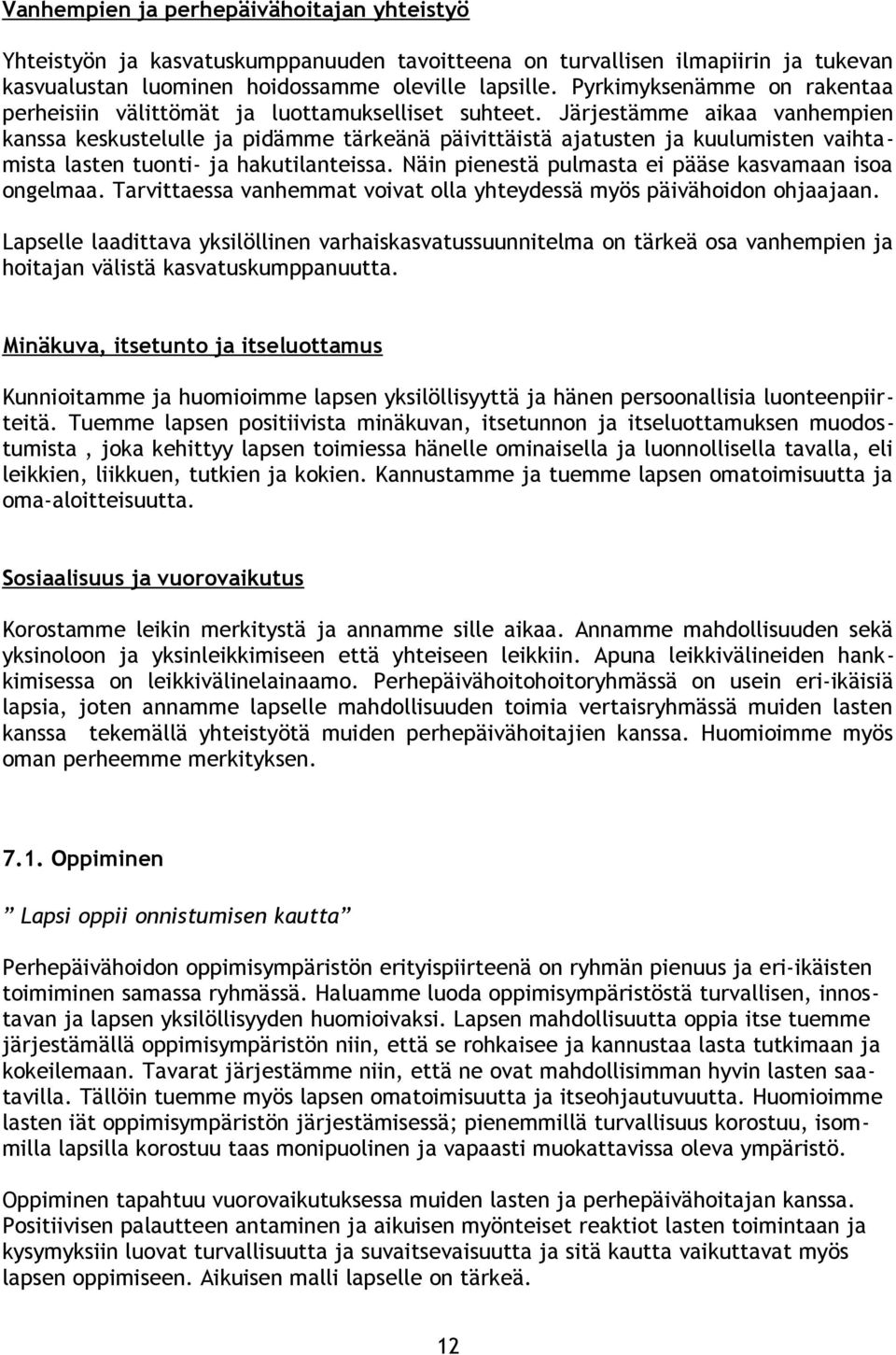 Vanhempien ja perhepäivähoitajan yhteistyö

Yhteistyön ja kasvatuskumppanuuden tavoitteena on turvallisen ilmapiirin ja tukevan kasvualustan luominen hoidossamme oleville lapsille. Pyrkimyksenämme on rakentaa perheisiin välittömät ja luottamukselliset suhteet. Järjestämme aikaa vanhempien kanssa keskustelulle ja pidämme tärkeänä päivittäistä ajatusten ja kuulumisten vaihtamista lasten tuonti- ja hakutilanteissa. Näin pienestä pulmasta ei pääse kasvamaan isoa ongelmaa. Tarvittaessa vanhemmat voivat olla yhteydessä myös päivähoidon ohjaajaan.

Lapselle laadittava yksilöllinen varhaiskasvatussuunnitelma on tärkeä osa vanhempien ja hoitajan välistä kasvatuskumppanuutta.

Minäkuva, itsetunto ja itseluottamus

Kunnioitamme ja huomioimme lapsen yksilöllisyyttä ja hänen persoonallisia luonteenpiirteitä. Tuemme lapsen positiivista minäkuvan, itsetunnon ja itseluottamuksen muodostumista , joka kehittyy lapsen toimiessa hänelle ominaisella ja luonnollisella tavalla, eli leikkien, liikkuen, tutkien ja kokien. Kannustamme ja tuemme lapsen omatoimisuutta ja oma-aloitteisuutta.

Sosiaalisuus ja vuorovaikutus

Korostamme leikin merkitystä ja annamme sille aikaa. Annamme mahdollisuuden sekä yksinoloon ja yksinleikkimiseen että yhteiseen leikkiin. Apuna leikkivälineiden hankkimisessa on leikkivälinelainaamo. Perhepäivähoitohoitoryhmässä on usein eri-ikäisiä lapsia, joten annamme lapselle mahdollisuuden toimia vertaisryhmässä muiden lasten kanssa tekemällä yhteistyötä muiden perhepäivähoitajien kanssa. Huomioimme myös oman perheemme merkityksen.

7.1. Oppiminen

” Lapsi oppii onnistumisen kautta”

Perhepäivähoidon oppimisympäristön erityispiirteenä on ryhmän pienuus ja eri-ikäisten toimiminen samassa ryhmässä. Haluamme luoda oppimisympäristöstä turvallisen, innostavan ja lapsen yksilöllisyyden huomioivaksi. Lapsen mahdollisuutta oppia itse tuemme järjestämällä oppimisympäristön niin, että se rohkaisee ja kannustaa lasta tutkimaan ja kokeilemaan. Tavarat järjestämme niin, että ne ovat mahdollisimman hyvin lasten saatavilla. Tällöin tuemme myös lapsen omatoimisuutta ja itseohjautuvuutta. Huomioimme lasten iät oppimisympäristön järjestämisessä; pienemmillä turvallisuus korostuu, isommilla lapsilla korostuu taas monipuolinen ja vapaasti muokattavissa oleva ympäristö.

Oppiminen tapahtuu vuorovaikutuksessa muiden lasten ja perhepäivähoitajan kanssa. Positiivisen palautteen antaminen ja aikuisen myönteiset reaktiot lasten toimintaan ja kysymyksiin luovat turvallisuutta ja suvaitsevaisuutta ja sitä kautta vaikuttavat myös lapsen oppimiseen. Aikuisen malli lapselle on tärkeä.

12